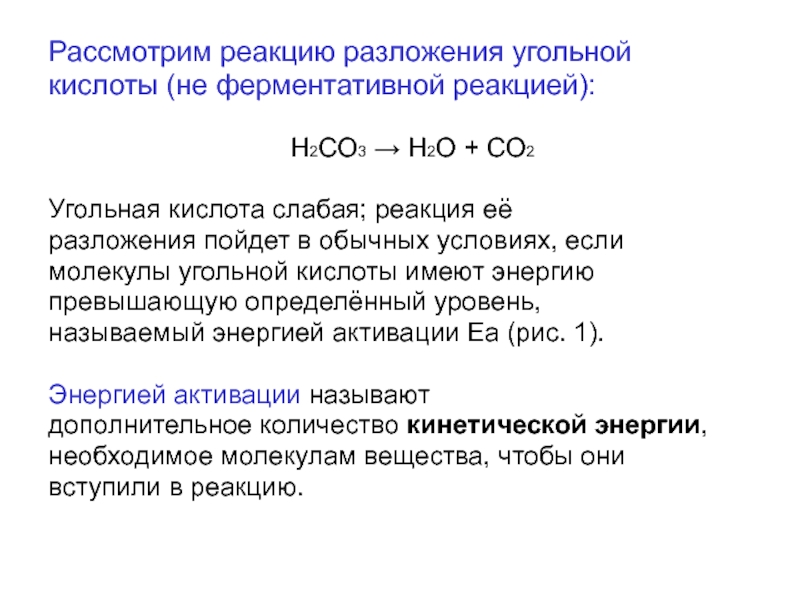 Рассмотрим реакцию разложения угольной кислоты (не ферментативной реакцией):

$H_2CO_3 \rightarrow H_2O + CO_2$

Угольная кислота слабая; реакция её разложения пойдет в обычных условиях, если молекулы угольной кислоты имеют энергию превышающую определённый уровень, называемый энергией активации Еа (рис. 1).

Энергией активации называют дополнительное количество кинетической энергии, необходимое молекулам вещества, чтобы они вступили в реакцию.